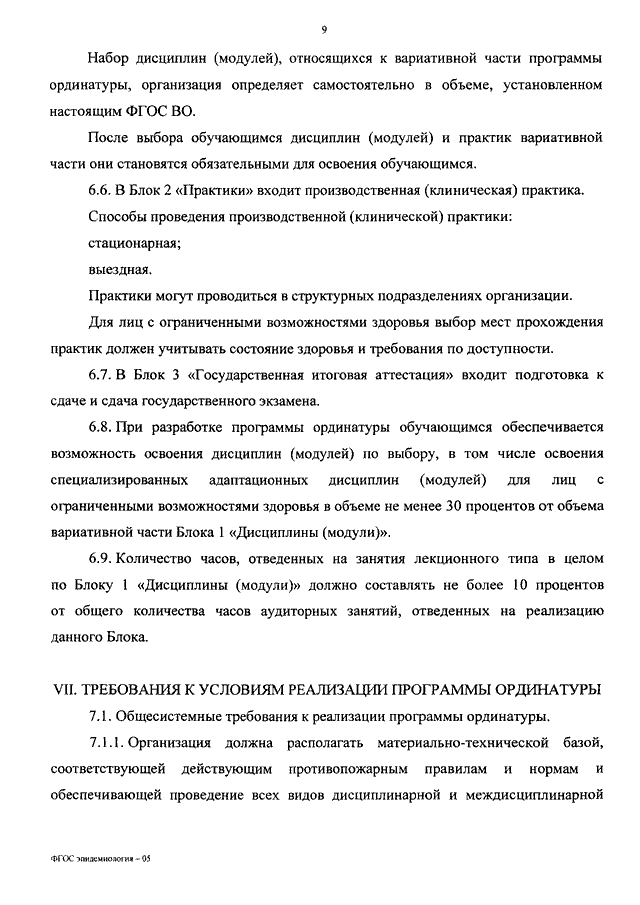 9

Набор дисциплин (модулей), относящихся к вариативной части программы ординатуры, организация определяет самостоятельно в объеме, установленном настоящим ФГОС ВО.

После выбора обучающимся дисциплин (модулей) и практик вариативной части они становятся обязательными для освоения обучающимся.

6.6. В Блок 2 «Практики» входит производственная (клиническая) практика.

Способы проведения производственной (клинической) практики:

стационарная;

выездная.

Практики могут проводиться в структурных подразделениях организации.

Для лиц с ограниченными возможностями здоровья выбор мест прохождения практик должен учитывать состояние здоровья и требования по доступности.

6.7. В Блок 3 «Государственная итоговая аттестация» входит подготовка к сдаче и сдача государственного экзамена.

6.8. При разработке программы ординатуры обучающимся обеспечивается возможность освоения дисциплин (модулей) по выбору, в том числе освоения специализированных адаптационных дисциплин (модулей) для лиц с ограниченными возможностями здоровья в объеме не менее 30 процентов от объема вариативной части Блока 1 «Дисциплины (модули)».

6.9. Количество часов, отведенных на занятия лекционного типа в целом по Блоку 1 «Дисциплины (модули)» должно составлять не более 10 процентов от общего количества часов аудиторных занятий, отведенных на реализацию данного Блока.

VII. ТРЕБОВАНИЯ К УСЛОВИЯМ РЕАЛИЗАЦИИ ПРОГРАММЫ ОРДИНАТУРЫ

7.1. Общесистемные требования к реализации программы ординатуры.

7.1.1. Организация должна располагать материально-технической базой, соответствующей действующим противопожарным правилам и нормам и обеспечивающей проведение всех видов дисциплинарной и междисциплинарной

ФГОС эпидемиология – 05